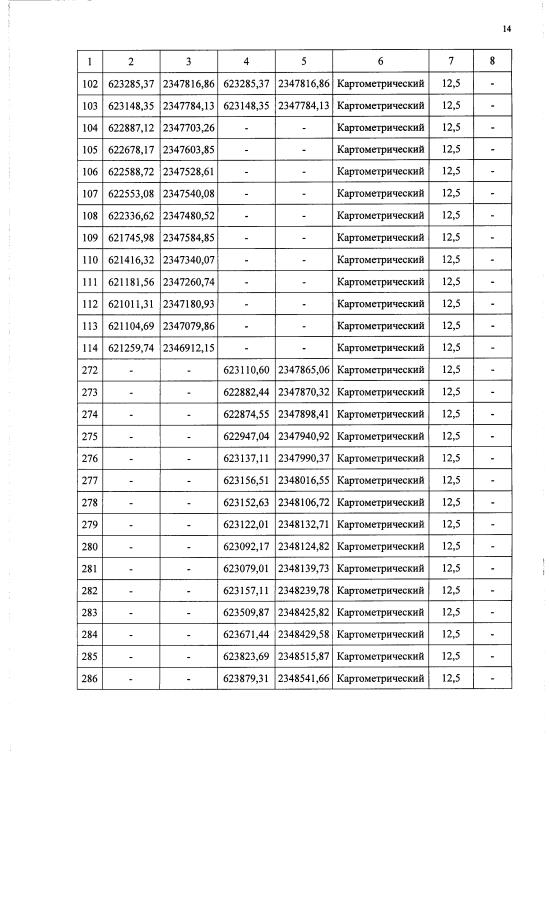 14

| 1 | 2 | 3 | 4 | 5 | 6 | 7 | 8 |
|---|---|---|---|---|---|---|---|
| 102 | 623285,37 | 2347816,86 | 623285,37 | 2347816,86 | Картометрический | 12,5 | - |
| 103 | 623148,35 | 2347784,13 | 623148,35 | 2347784,13 | Картометрический | 12,5 | - |
| 104 | 622887,12 | 2347703,26 | - | - | Картометрический | 12,5 | - |
| 105 | 622678,17 | 2347603,85 | - | - | Картометрический | 12,5 | - |
| 106 | 622588,72 | 2347528,61 | - | - | Картометрический | 12,5 | - |
| 107 | 622553,08 | 2347540,08 | - | - | Картометрический | 12,5 | - |
| 108 | 622336,62 | 2347480,52 | - | - | Картометрический | 12,5 | - |
| 109 | 621745,98 | 2347584,85 | - | - | Картометрический | 12,5 | - |
| 110 | 621416,32 | 2347340,07 | - | - | Картометрический | 12,5 | - |
| 111 | 621181,56 | 2347260,74 | - | - | Картометрический | 12,5 | - |
| 112 | 621011,31 | 2347180,93 | - | - | Картометрический | 12,5 | - |
| 113 | 621104,69 | 2347079,86 | - | - | Картометрический | 12,5 | - |
| 114 | 621259,74 | 2346912,15 | - | - | Картометрический | 12,5 | - |
| 272 | - | - | 623110,60 | 2347865,06 | Картометрический | 12,5 | - |
| 273 | - | - | 622882,44 | 2347870,32 | Картометрический | 12,5 | - |
| 274 | - | - | 622874,55 | 2347898,41 | Картометрический | 12,5 | - |
| 275 | - | - | 622947,04 | 2347940,92 | Картометрический | 12,5 | - |
| 276 | - | - | 623137,11 | 2347990,37 | Картометрический | 12,5 | - |
| 277 | - | - | 623156,51 | 2348016,55 | Картометрический | 12,5 | - |
| 278 | - | - | 623152,63 | 2348106,72 | Картометрический | 12,5 | - |
| 279 | - | - | 623122,01 | 2348132,71 | Картометрический | 12,5 | - |
| 280 | - | - | 623092,17 | 2348124,82 | Картометрический | 12,5 | - |
| 281 | - | - | 623079,01 | 2348139,73 | Картометрический | 12,5 | - |
| 282 | - | - | 623157,11 | 2348239,78 | Картометрический | 12,5 | - |
| 283 | - | - | 623509,87 | 2348425,82 | Картометрический | 12,5 | - |
| 284 | - | - | 623671,44 | 2348429,58 | Картометрический | 12,5 | - |
| 285 | - | - | 623823,69 | 2348515,87 | Картометрический | 12,5 | - |
| 286 | - | - | 623879,31 | 2348541,66 | Картометрический | 12,5 | - |